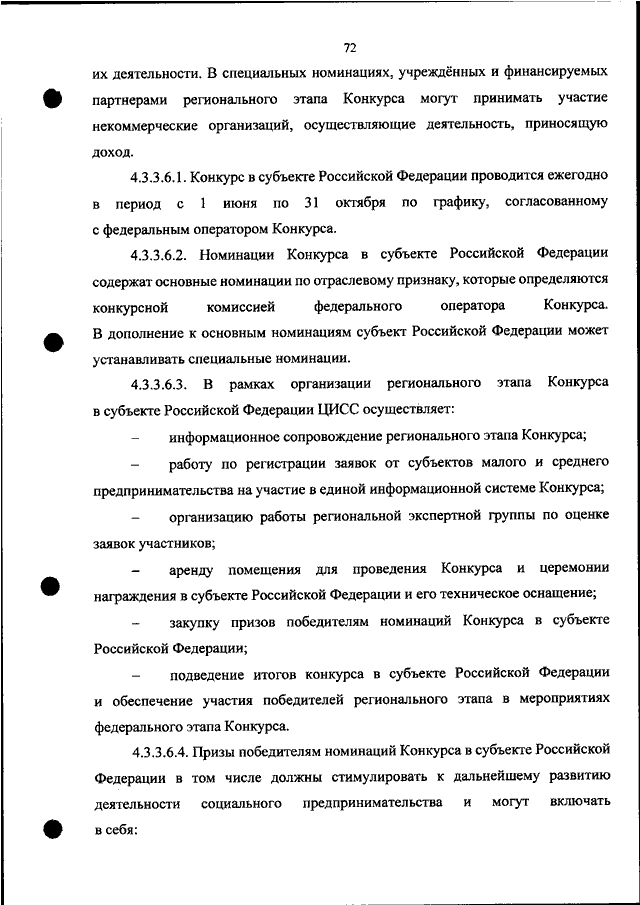 72

их деятельности. В специальных номинациях, учреждённых и финансируемых партнерами регионального этапа Конкурса могут принимать участие некоммерческие организаций, осуществляющие деятельность, приносящую доход.

4.3.3.6.1. Конкурс в субъекте Российской Федерации проводится ежегодно в период с 1 июня по 31 октября по графику, согласованному с федеральным оператором Конкурса.

4.3.3.6.2. Номинации Конкурса в субъекте Российской Федерации содержат основные номинации по отраслевому признаку, которые определяются конкурсной комиссией федерального оператора Конкурса. В дополнение к основным номинациям субъект Российской Федерации может устанавливать специальные номинации.

4.3.3.6.3. В рамках организации регионального этапа Конкурса в субъекте Российской Федерации ЦИСС осуществляет:

– информационное сопровождение регионального этапа Конкурса;

– работу по регистрации заявок от субъектов малого и среднего предпринимательства на участие в единой информационной системе Конкурса;

– организацию работы региональной экспертной группы по оценке заявок участников;

– аренду помещения для проведения Конкурса и церемонии награждения в субъекте Российской Федерации и его техническое оснащение;

– закупку призов победителям номинаций Конкурса в субъекте Российской Федерации;

– подведение итогов конкурса в субъекте Российской Федерации и обеспечение участия победителей регионального этапа в мероприятиях федерального этапа Конкурса.

4.3.3.6.4. Призы победителям номинаций Конкурса в субъекте Российской Федерации в том числе должны стимулировать к дальнейшему развитию деятельности социального предпринимательства и могут включать в себя: